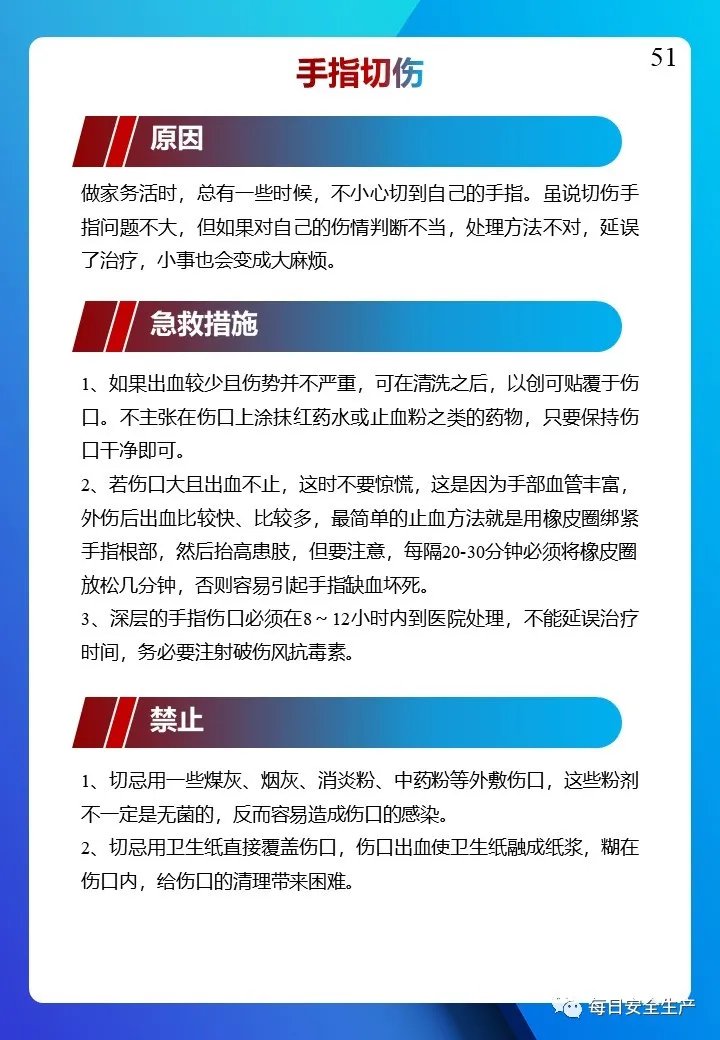 51

手指切伤

原因

做家务活时，总有一些时候，不小心切到自己的手指。虽说切伤手指问题不大，但如果对自己的伤情判断不当，处理方法不对，延误了治疗，小事也会变成大麻烦。

急救措施

1、如果出血较少且伤势并不严重，可在清洗之后，以创可贴覆于伤口。不主张在伤口上涂抹红药水或止血粉之类的药物，只要保持伤口干净即可。
2、若伤口大且出血不止，这时不要惊慌，这是因为手部血管丰富，外伤后出血比较快、比较多，最简单的止血方法就是用橡皮圈绑紧手指根部，然后抬高患肢，但要注意，每隔20-30分钟必须将橡皮圈放松几分钟，否则容易引起手指缺血坏死。
3、深层的手指伤口必须在8～12小时内到医院处理，不能延误治疗时间，务必要注射破伤风抗毒素。

禁止

1、切忌用一些煤灰、烟灰、消炎粉、中药粉等外敷伤口，这些粉剂不一定是无菌的，反而容易造成伤口的感染。
2、切忌用卫生纸直接覆盖伤口，伤口出血使卫生纸融成纸浆，糊在伤口内，给伤口的清理带来困难。

每日安全生产